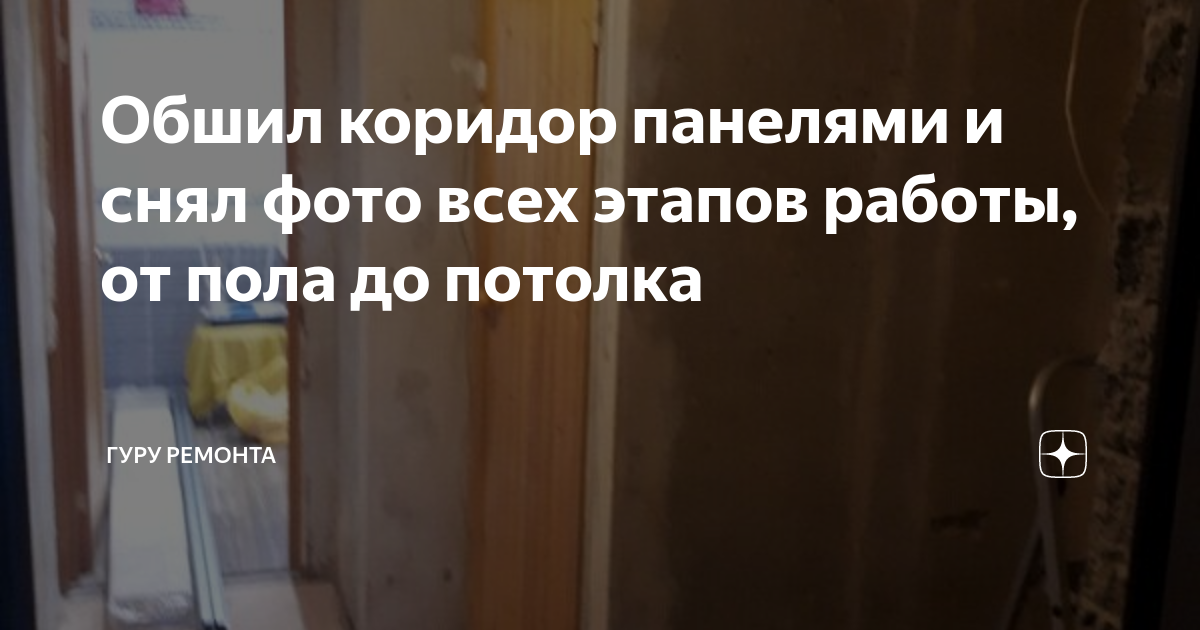 Обшил коридор панелями и снял фото всех этапов работы, от пола до потолка

ГУРУ РЕМОНТА